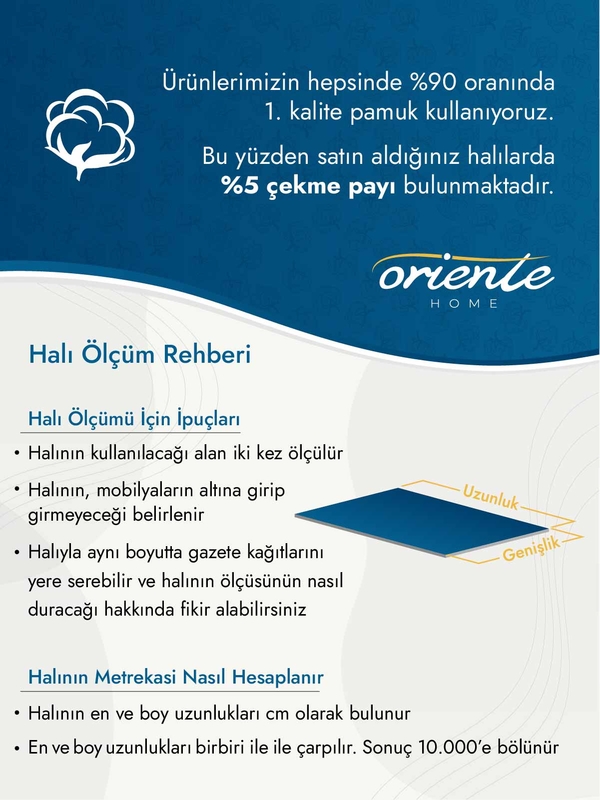 Ürünlerimizin hepsinde %90 oranında 1. kalite pamuk kullanıyoruz.

Bu yüzden satın aldığınız halılarda %5 çekme payı bulunmaktadır.

oriente
HOME

Halı Ölçüm Rehberi

Halı Ölçümü İçin İpuçları

• Halının kullanılacağı alan iki kez ölçülür
• Halının, mobilyaların altına girip girmeyeceği belirlenir
• Halıyla aynı boyutta gazete kağıtlarını yere serebilir ve halının ölçüsünün nasıl duracağı hakkında fikir alabilirsiniz

Uzunluk
Genişlik

Halının Metrekasi Nasıl Hesaplanır

• Halının en ve boy uzunlukları cm olarak bulunur
• En ve boy uzunlukları birbiri ile ile çarpılır. Sonuç 10.000'e bölünür